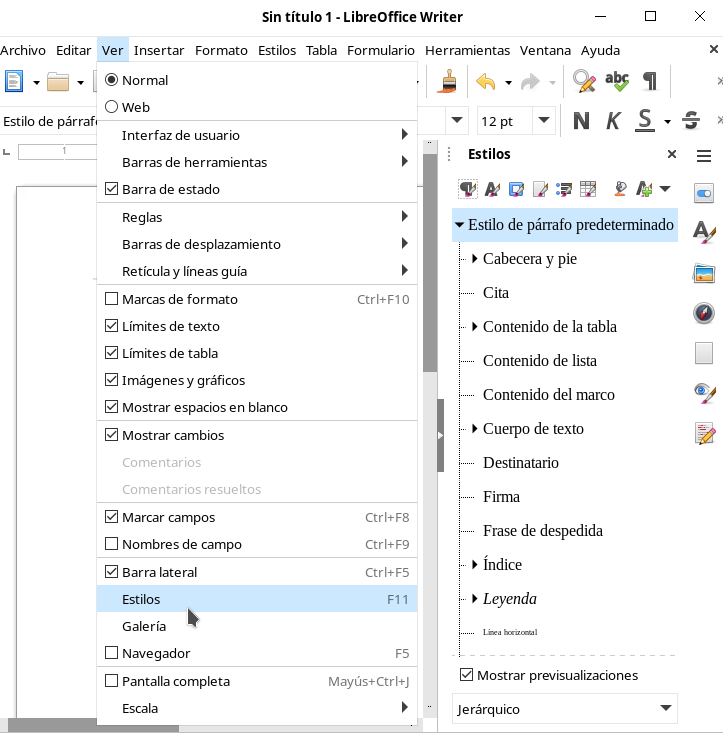 Sin título 1 - LibreOffice Writer

Archivo Editar Ver Insertar Formato Estilos Tabla Formulario Herramientas Ventana Ayuda

Estilo de párrafo

12 pt

N K S

1

Normal
Web
Interfaz de usuario
Barras de herramientas
Barra de estado
Reglas
Barras de desplazamiento
Retícula y líneas guía
Marcas de formato Ctrl+F10
Límites de texto
Límites de tabla
Imágenes y gráficos
Mostrar espacios en blanco
Mostrar cambios
Comentarios
Comentarios resueltos
Marcar campos Ctrl+F8
Nombres de campo Ctrl+F9
Barra lateral Ctrl+F5
Estilos F11
Galería
Navegador F5
Pantalla completa Mayús+Ctrl+J
Escala

Estilos

Estilo de párrafo predeterminado
Cabecera y pie
Cita
Contenido de la tabla
Contenido de lista
Contenido del marco
Cuerpo de texto
Destinatario
Firma
Frase de despedida
Índice
Leyenda
Línea horizontal

Mostrar previsualizaciones
Jerárquico